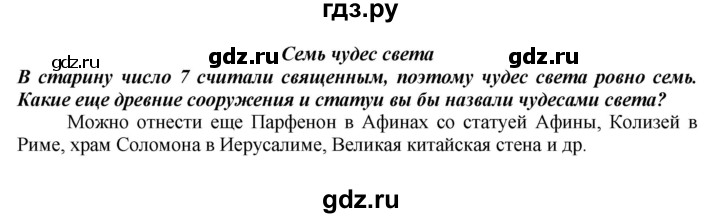 гдз.ру

gdz.ru gdz.ru Семь чудес света gdz.ru

В старину число 7 считали священным, поэтому чудес света ровно семь. Какие еще древние сооружения и статуи вы бы назвали чудесами света?

Можно отнести еще Парфенон в Афинах со статуей Афины, Колизей в Риме, храм Соломона в Иерусалиме, Великая китайская стена и др.

gdz.ru